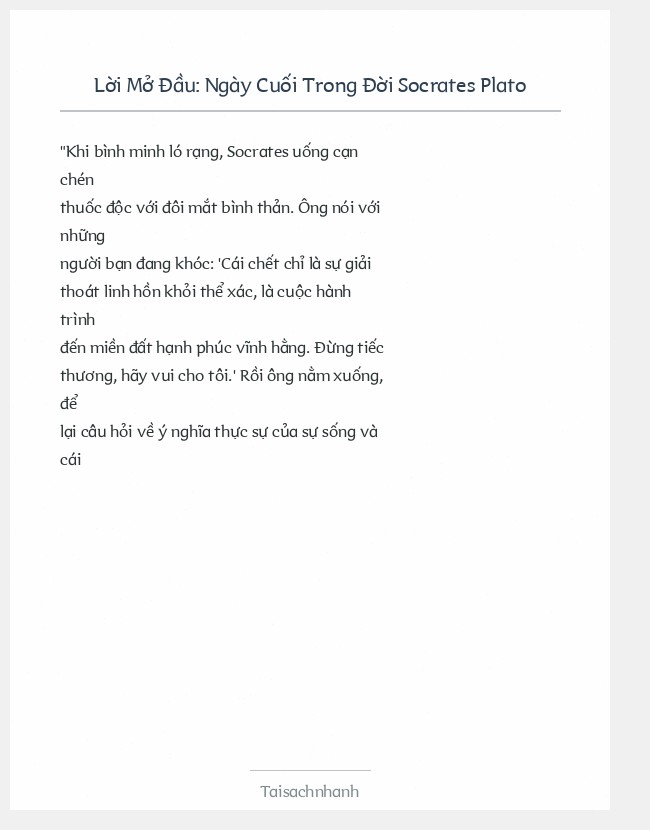 Lời Mở Đầu: Ngày Cuối Trong Đời Socrates Plato

"Khi bình minh ló rạng, Socrates uống cạn chén thuốc độc với đôi mắt bình thản. Ông nói với những người bạn đang khóc: 'Cái chết chỉ là sự giải thoát linh hồn khỏi thể xác, là cuộc hành trình đến miền đất hạnh phúc vĩnh hằng. Đừng tiếc thương, hãy vui cho tôi.' Rồi ông nằm xuống, để lại câu hỏi về ý nghĩa thực sự của sự sống và cái

Taisachnhanh